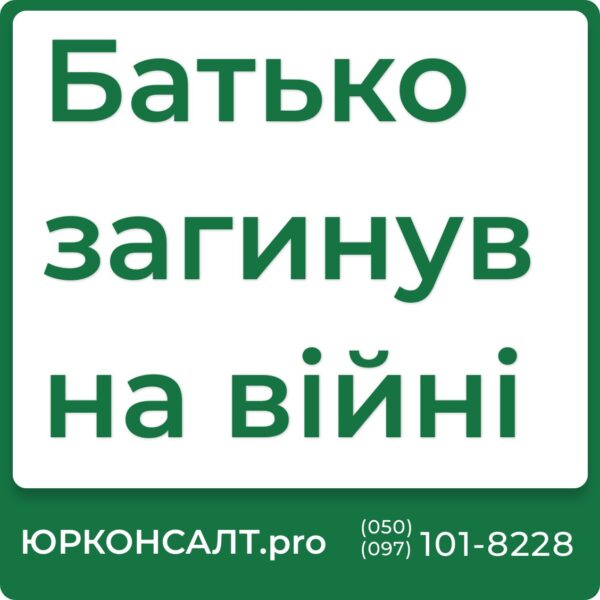 Батько загинув на війні

ЮРКОНСАЛТ.pro (050) (097) 101-8228